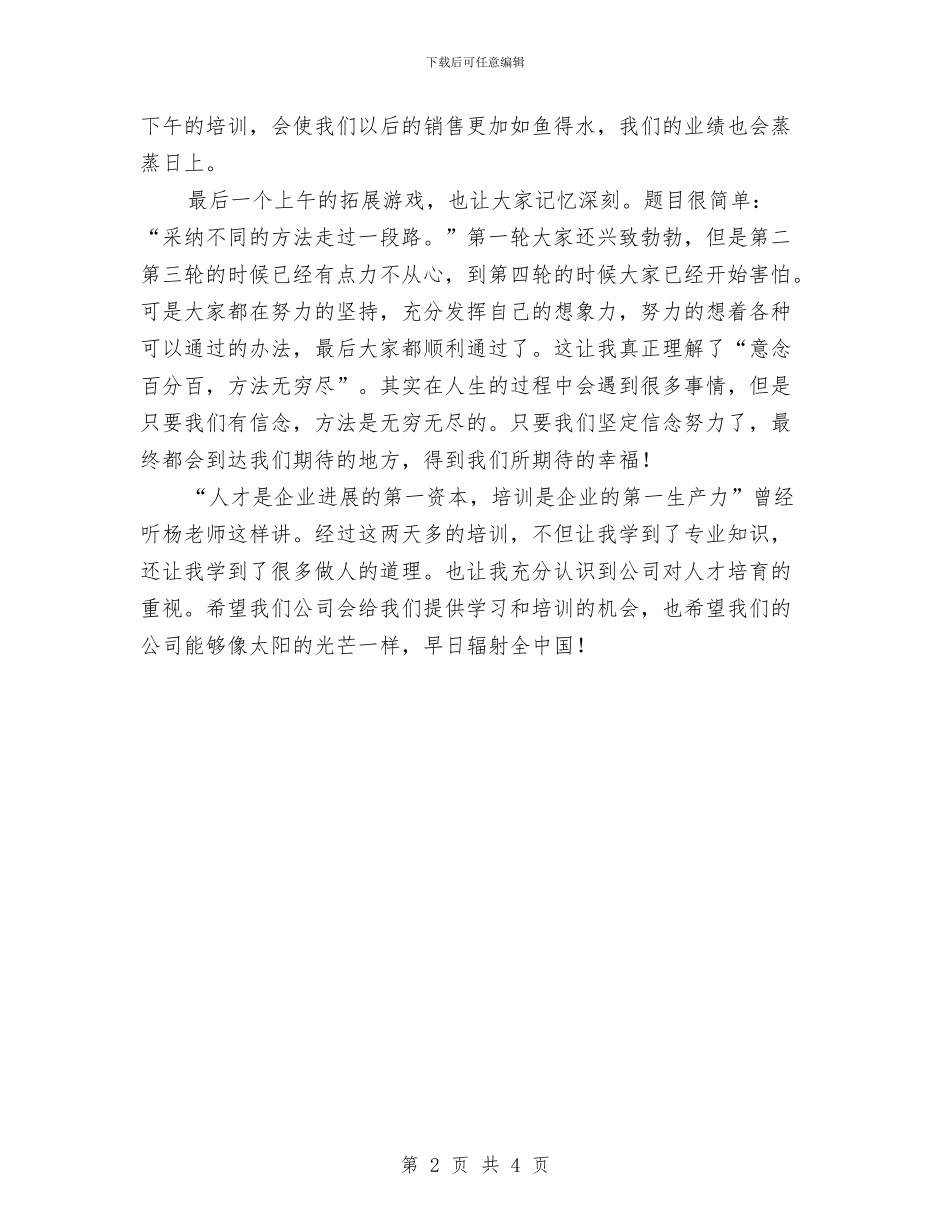 下载后可任意编辑

下午的培训，会使我们以后的销售更加如鱼得水，我们的业绩也会蒸蒸日上。

最后一个上午的拓展游戏，也让大家记忆深刻。题目很简单：“采纳不同的方法走过一段路。”第一轮大家还兴致勃勃，但是第二第三轮的时候已经有点力不从心，到第四轮的时候大家已经开始害怕。可是大家都在努力的坚持，充分发挥自己的想象力，努力的想着各种可以通过的办法，最后大家都顺利通过了。这让我真正理解了“意念百分百，方法无穷尽”。其实在人生的过程中会遇到很多事情，但是只要我们有信念，方法是无穷无尽的。只要我们坚定信念努力了，最终都会到达我们期待的地方，得到我们所期待的幸福！

“人才是企业进展的第一资本，培训是企业的第一生产力”曾经听杨老师这样讲。经过这两天多的培训，不但让我学到了专业知识，还让我学到了很多做人的道理。也让我充分认识到公司对人才培育的重视。希望我们公司会给我们提供学习和培训的机会，也希望我们的公司能够像太阳的光芒一样，早日辐射全中国！

第 2 页 共 4 页